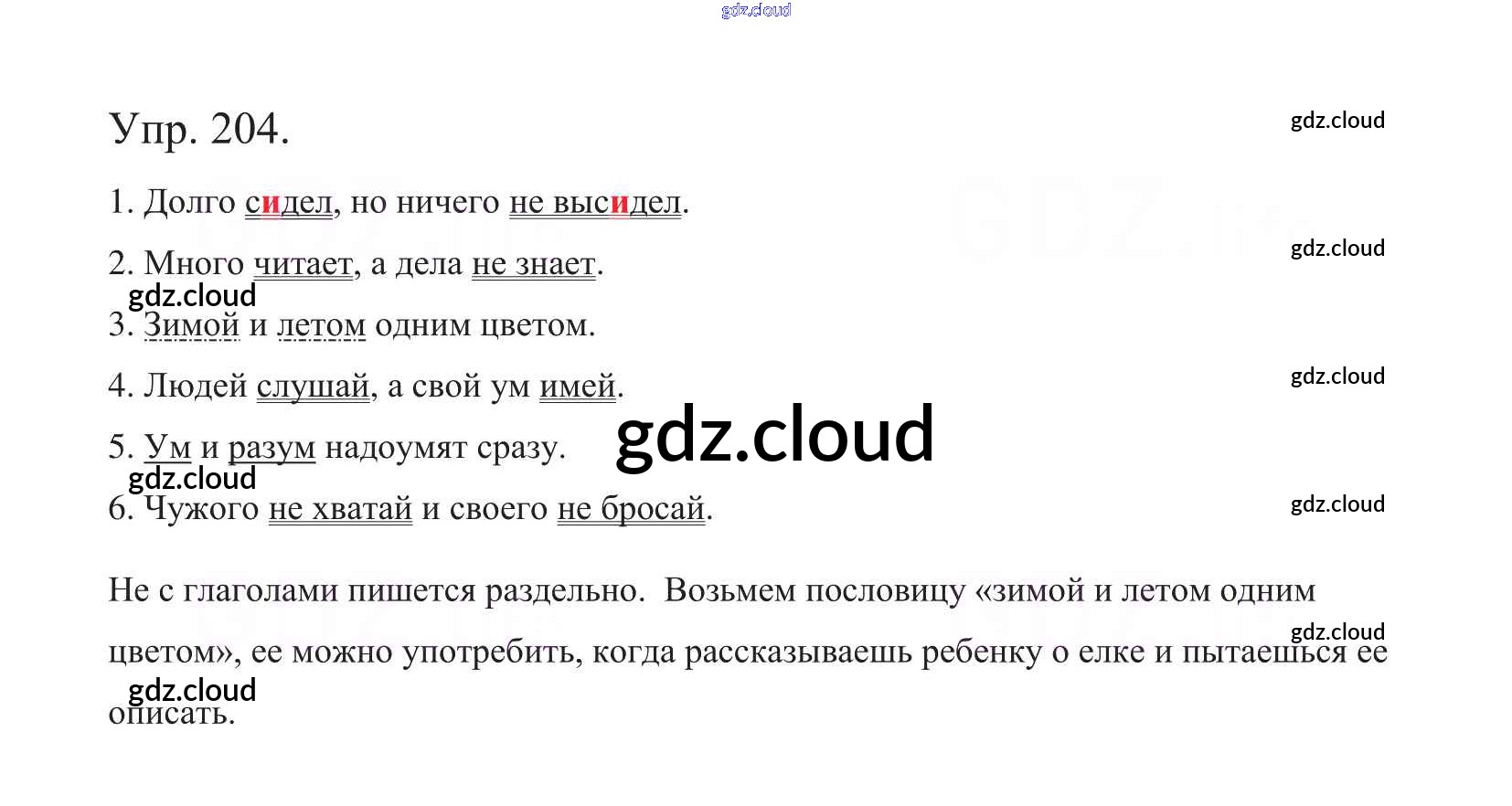 Упр. 204.

1. Долго сидел, но ничего не высидел.

2. Много читает, а дела не знает.

3. Зимой и летом одним цветом.

4. Людей слушай, а свой ум имей.

5. Ум и разум надоумят сразу.

6. Чужого не хватай и своего не бросай.

Не с глаголами пишется раздельно. Возьмем пословицу «зимой и летом одним цветом», ее можно употребить, когда рассказываешь ребенку о елке и пытаешься ее описать.

gdz.cloud